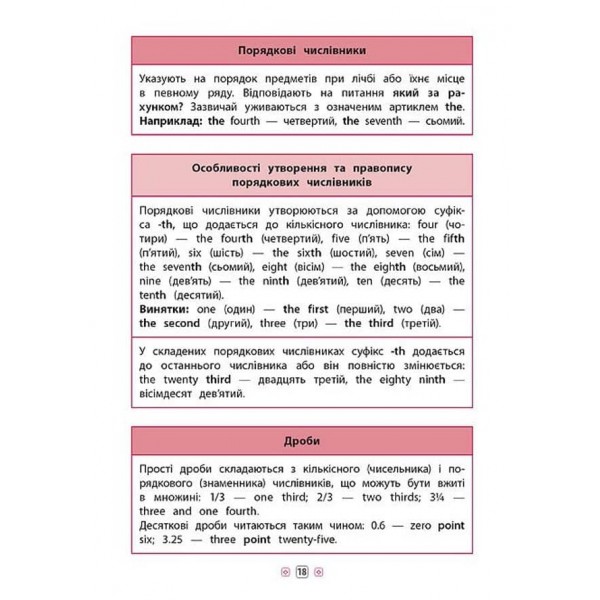 Порядкові числівники

Указують на порядок предметів при лічбі або їхнє місце в певному ряду. Відповідають на питання який за рахунком? Зазвичай уживаються з означеним артиклем the. Наприклад: the fourth — четвертий, the seventh — сьомий.

Особливості утворення та правопису порядкових числівників

Порядкові числівники утворюються за допомогою суфікса -th, що додається до кількісного числівника: four (чотири) — the fourth (четвертий), five (п'ять) — the fifth (п'ятий), six (шість) — the sixth (шостий), seven (сім) — the seventh (сьомий), eight (вісім) — the eighth (восьмий), nine (дев'ять) — the ninth (дев'ятий), ten (десять) — the tenth (десятий).
Винятки: one (один) — the first (перший), two (два) — the second (другий), three (три) — the third (третій).

У складених порядкових числівниках суфікс -th додається до останнього числівника або він повністю змінюється: the twenty third — двадцять третій, the eighty ninth — вісімдесят дев'ятий.

Дроби

Прості дроби складаються з кількісного (чисельника) і порядкового (знаменника) числівників, що можуть бути вжиті в множині: 1/3 — one third; 2/3 — two thirds; 3¼ — three and one fourth.
Десяткові дроби читаються таким чином: 0.6 — zero point six; 3.25 — three point twenty-five.

18